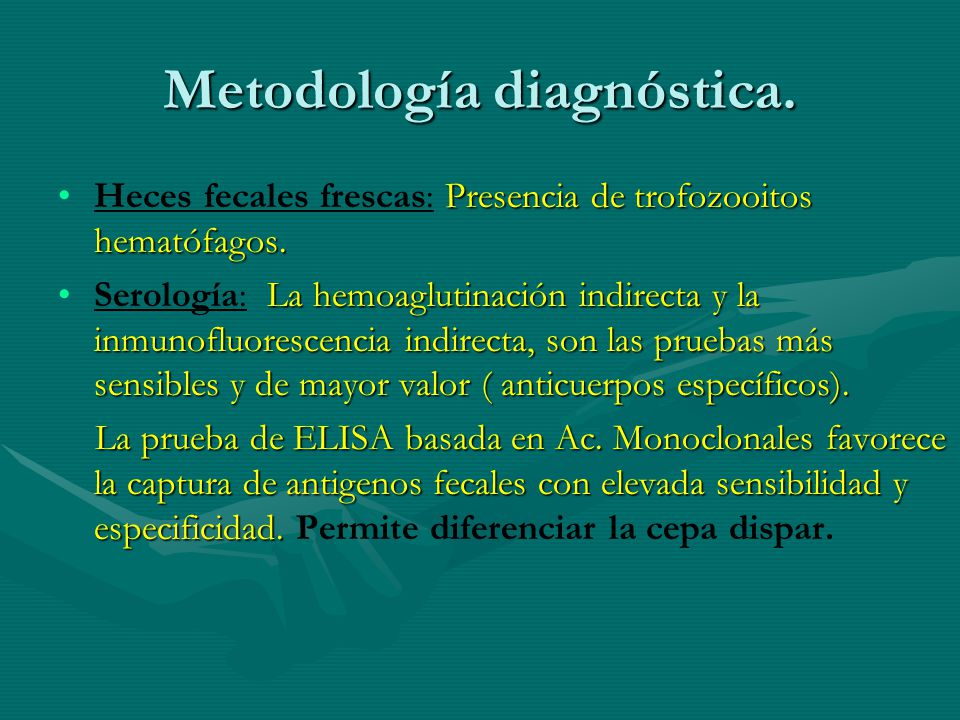 Metodología diagnóstica.

• Heces fecales frescas: Presencia de trofozooitos hematófagos.

• Serología: La hemoaglutinación indirecta y la inmunofluorescencia indirecta, son las pruebas más sensibles y de mayor valor ( anticuerpos específicos).

La prueba de ELISA basada en Ac. Monoclonales favorece la captura de antigenos fecales con elevada sensibilidad y especificidad. Permite diferenciar la cepa dispar.